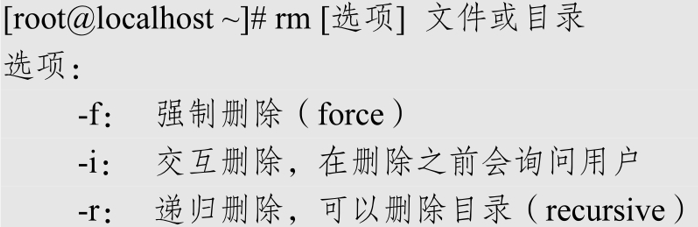 [root@localhost ~]# rm [选项]  文件或目录
选项：
-f:   强制删除（force）
-i:   交互删除，在删除之前会询问用户
-r:   递归删除，可以删除目录（recursive）